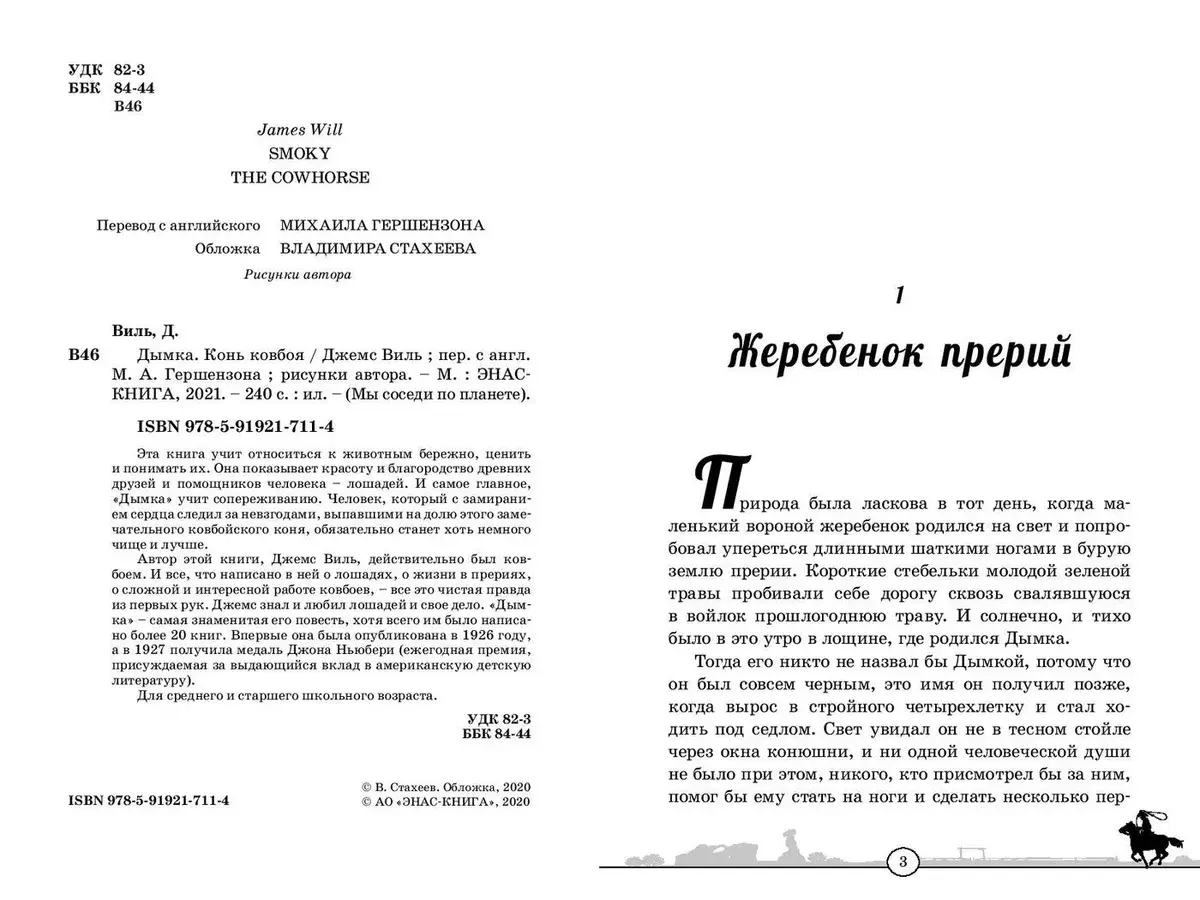 УДК 82-3
ББК 84-44
В46

James Will
SMOKY
THE COWHORSE

Перевод с английского МИХАИЛА ГЕРШЕНЗОНА
Обложка ВЛАДИМИРА СТАХЕЕВА
Рисунки автора

Виль, Д.
В46 Дымка. Конь ковбоя / Джемс Виль ; пер. с англ. М. А. Гершензона ; рисунки автора. – М. : ЭНАС-КНИГА, 2021. – 240 с. : ил. – (Мы соседи по планете).

ISBN 978-5-91921-711-4

Эта книга учит относиться к животным бережно, ценить и понимать их. Она показывает красоту и благородство древних друзей и помощников человека – лошадей. И самое главное, «Дымка» учит сопереживанию. Человек, который с замиранием сердца следил за невзгодами, выпавшими на долю этого замечательного ковбойского коня, обязательно станет хоть немного чище и лучше.

Автор этой книги, Джемс Виль, действительно был ковбоем. И все, что написано в ней о лошадях, о жизни в прериях, о сложной и интересной работе ковбоев, – все это чистая правда из первых рук. Джемс знал и любил лошадей и свое дело. «Дымка» – самая знаменитая его повесть, хотя всего им было написано более 20 книг. Впервые она была опубликована в 1926 году, а в 1927 получила медаль Джона Ньюбери (ежегодная премия, присуждаемая за выдающийся вклад в американскую детскую литературу).

Для среднего и старшего школьного возраста.

УДК 82-3
ББК 84-44

ISBN 978-5-91921-711-4

© В. Стахеев. Обложка, 2020
© АО «ЭНАС-КНИГА», 2020

1
Жеребенок прерий

Природа была ласкова в тот день, когда маленький вороной жеребенок родился на свет и попробовал упереться длинными шаткими ногами в бурую землю прерии. Короткие стебельки молодой зеленой травы пробивали себе дорогу сквозь свалявшуюся в войлок прошлогоднюю траву. И солнечно, и тихо было в это утро в лощине, где родился Дымка.

Тогда его никто не назвал бы Дымкой, потому что он был совсем черным, это имя он получил позже, когда вырос в стройного четырехлетку и стал ходить под седлом. Свет увидал он не в тесном стойле через окна конюшни, и ни одной человеческой души не было при этом, никого, кто присмотрел бы за ним, помог бы ему стать на ноги и сделать несколько пер-

3